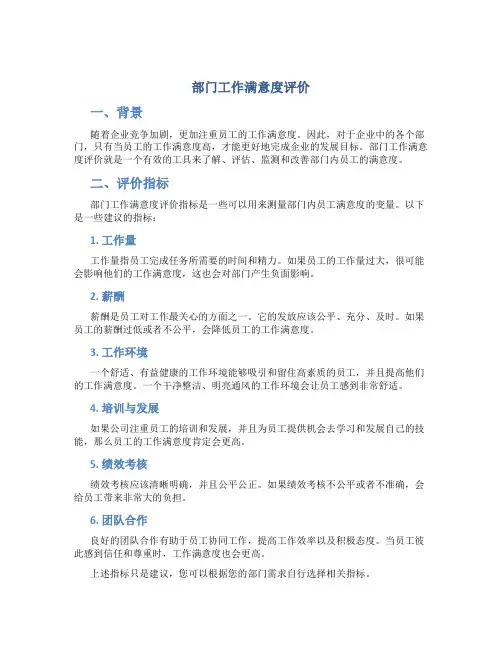 部门工作满意度评价

一、背景

随着企业竞争加剧，更加注重员工的工作满意度。因此，对于企业中的各个部门，只有当员工的工作满意度高，才能更好地完成企业的发展目标。部门工作满意度评价就是一个有效的工具来了解、评估、监测和改善部门内员工的满意度。

二、评价指标

部门工作满意度评价指标是一些可以用来测量部门内员工满意度的变量。以下是一些建议的指标：

1. 工作量

工作量指员工完成任务所需要的时间和精力。如果员工的工作量过大，很可能会影响他们的工作满意度，这也会对部门产生负面影响。

2. 薪酬

薪酬是员工对工作最关心的方面之一。它的发放应该公平、充分、及时。如果员工的薪酬过低或者不公平，会降低员工的工作满意度。

3. 工作环境

一个舒适、有益健康的工作环境能够吸引和留住高素质的员工，并且提高他们的工作满意度。一个干净整洁、明亮通风的工作环境会让员工感到非常舒适。

4. 培训与发展

如果公司注重员工的培训和发展，并且为员工提供机会去学习和发展自己的技能，那么员工的工作满意度肯定会更高。

5. 绩效考核

绩效考核应该清晰明确，并且公平公正。如果绩效考核不公平或者不准确，会给员工带来非常大的负担。

6. 团队合作

良好的团队合作有助于员工协同工作，提高工作效率以及积极态度。当员工彼此感到信任和尊重时，工作满意度也会更高。

上述指标只是建议，您可以根据您的部门需求自行选择相关指标。